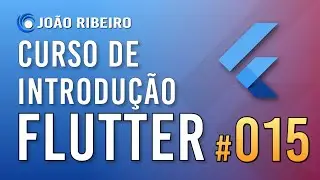 JOÃO RIBEIRO

CURSO DE INTRODUÇÃO FLUTTER

#015